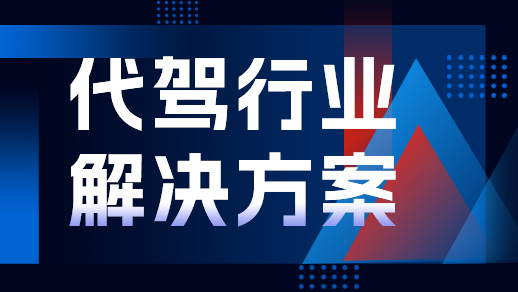 代驾行业
解决方案